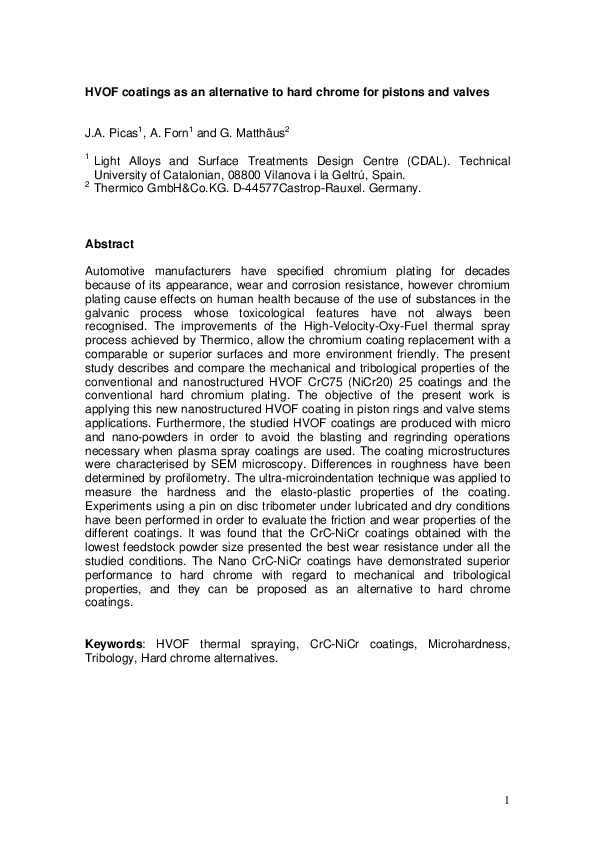 **HVOF coatings as an alternative to hard chrome for pistons and valves**

J.A. Picas$^1$, A. Forn$^1$ and G. Matthäus$^2$

$^1$ Light Alloys and Surface Treatments Design Centre (CDAL). Technical University of Catalonian, 08800 Vilanova i la Geltrú, Spain.
$^2$ Thermico GmbH&Co.KG. D-44577Castrop-Rauxel. Germany.

**Abstract**

Automotive manufacturers have specified chromium plating for decades because of its appearance, wear and corrosion resistance, however chromium plating cause effects on human health because of the use of substances in the galvanic process whose toxicological features have not always been recognised. The improvements of the High-Velocity-Oxy-Fuel thermal spray process achieved by Thermico, allow the chromium coating replacement with a comparable or superior surfaces and more environment friendly. The present study describes and compare the mechanical and tribological properties of the conventional and nanostructured HVOF CrC75 (NiCr20) 25 coatings and the conventional hard chromium plating. The objective of the present work is applying this new nanostructured HVOF coating in piston rings and valve stems applications. Furthermore, the studied HVOF coatings are produced with micro and nano-powders in order to avoid the blasting and regrinding operations necessary when plasma spray coatings are used. The coating microstructures were characterised by SEM microscopy. Differences in roughness have been determined by profilometry. The ultra-microindentation technique was applied to measure the hardness and the elasto-plastic properties of the coating. Experiments using a pin on disc tribometer under lubricated and dry conditions have been performed in order to evaluate the friction and wear properties of the different coatings. It was found that the CrC-NiCr coatings obtained with the lowest feedstock powder size presented the best wear resistance under all the studied conditions. The Nano CrC-NiCr coatings have demonstrated superior performance to hard chrome with regard to mechanical and tribological properties, and they can be proposed as an alternative to hard chrome coatings.

**Keywords**: HVOF thermal spraying, CrC-NiCr coatings, Microhardness, Tribology, Hard chrome alternatives.

1